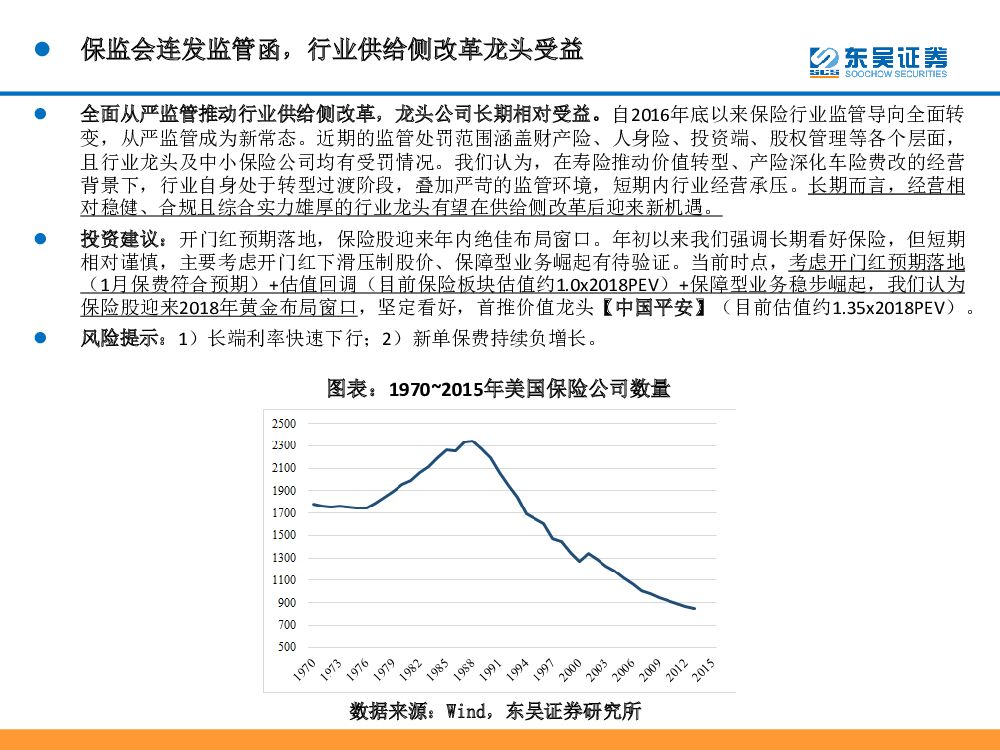 保监会连发监管函，行业供给侧改革龙头受益

东吴证券
SOOCHOW SECURITIES

全面从严监管推动行业供给侧改革，龙头公司长期相对受益。自2016年底以来保险行业监管导向全面转变，从严监管成为新常态。近期的监管处罚范围涵盖财产险、人身险、投资端、股权管理等各个层面，且行业龙头及中小保险公司均有受罚情况。我们认为，在寿险推动价值转型、产险深化车险费改的经营背景下，行业自身处于转型过渡阶段，叠加严苛的监管环境，短期内行业经营承压。长期而言，经营相对稳健、合规且综合实力雄厚的行业龙头有望在供给侧改革后迎来新机遇。

投资建议：开门红预期落地，保险股迎来年内绝佳布局窗口。年初以来我们强调长期看好保险，但短期相对谨慎，主要考虑开门红下滑压制股价、保障型业务崛起有待验证。当前时点，考虑开门红预期落地（1月保费符合预期）+估值回调（目前保险板块估值约1.0x2018PEV）+保障型业务稳步崛起，我们认为保险股迎来2018年黄金布局窗口，坚定看好，首推价值龙头【中国平安】（目前估值约1.35x2018PEV）。

风险提示：1）长端利率快速下行；2）新单保费持续负增长。

图表：1970~2015年美国保险公司数量

2500
2300
2100
1900
1700
1500
1300
1100
900
700
500

1970 1973 1976 1979 1982 1985 1988 1991 1994 1997 2000 2003 2006 2009 2012 2015

数据来源：Wind，东吴证券研究所